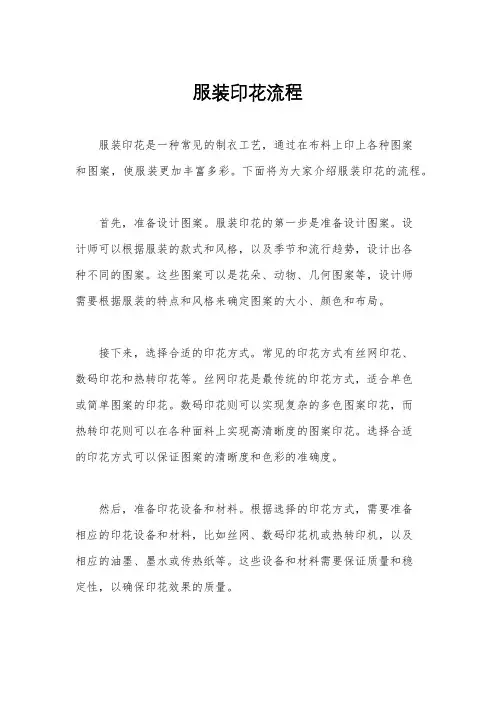 服装印花流程

服装印花是一种常见的制衣工艺，通过在布料上印上各种图案和图案，使服装更加丰富多彩。下面将为大家介绍服装印花的流程。

首先，准备设计图案。服装印花的第一步是准备设计图案。设计师可以根据服装的款式和风格，以及季节和流行趋势，设计出各种不同的图案。这些图案可以是花朵、动物、几何图案等，设计师需要根据服装的特点和风格来确定图案的大小、颜色和布局。

接下来，选择合适的印花方式。常见的印花方式有丝网印花、数码印花和热转印花等。丝网印花是最传统的印花方式，适合单色或简单图案的印花。数码印花则可以实现复杂的多色图案印花，而热转印花则可以在各种面料上实现高清晰度的图案印花。选择合适的印花方式可以保证图案的清晰度和色彩的准确度。

然后，准备印花设备和材料。根据选择的印花方式，需要准备相应的印花设备和材料，比如丝网、数码印花机或热转印机，以及相应的油墨、墨水或传热纸等。这些设备和材料需要保证质量和稳定性，以确保印花效果的质量。